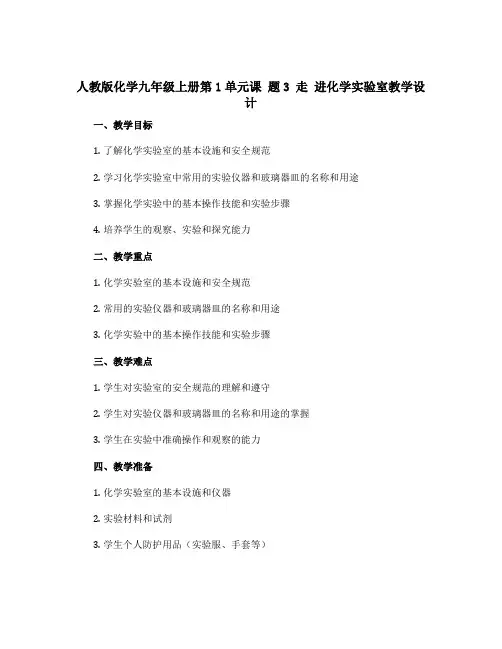 人教版化学九年级上册第 1 单元课 题 3 走 进化学实验室教学设计

一、教学目标

1. 了解化学实验室的基本设施和安全规范

2. 学习化学实验室中常用的实验仪器和玻璃器皿的名称和用途

3. 掌握化学实验中的基本操作技能和实验步骤

4. 培养学生的观察、实验和探究能力

二、教学重点

1. 化学实验室的基本设施和安全规范

2. 常用的实验仪器和玻璃器皿的名称和用途

3. 化学实验中的基本操作技能和实验步骤

三、教学难点

1. 学生对实验室的安全规范的理解和遵守

2. 学生对实验仪器和玻璃器皿的名称和用途的掌握

3. 学生在实验中准确操作和观察的能力

四、教学准备

1. 化学实验室的基本设施和仪器

2. 实验材料和试剂

3. 学生个人防护用品（实验服、手套等）